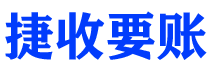 捷收要账